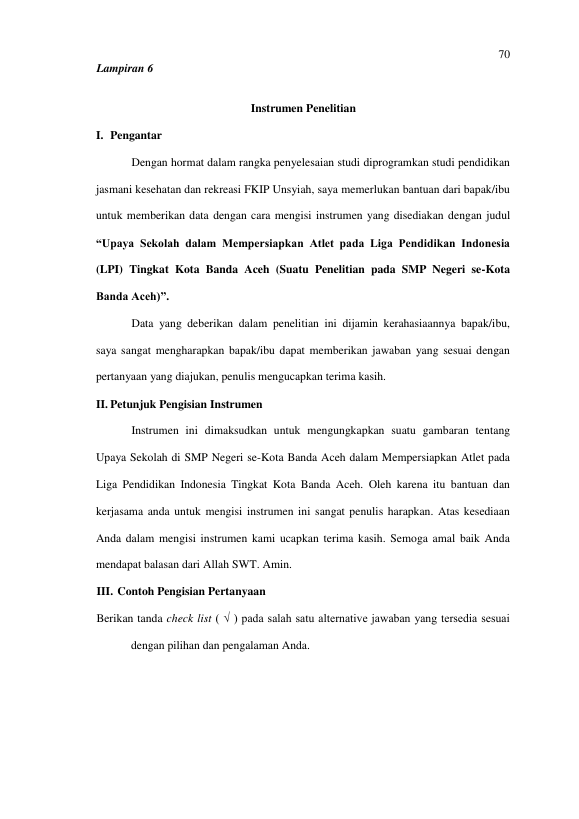 70

Lampiran 6

Instrumen Penelitian

I. Pengantar

Dengan hormat dalam rangka penyelesaian studi diprogramkan studi pendidikan jasmani kesehatan dan rekreasi FKIP Unsyiah, saya memerlukan bantuan dari bapak/ibu untuk memberikan data dengan cara mengisi instrumen yang disediakan dengan judul "Upaya Sekolah dalam Mempersiapkan Atlet pada Liga Pendidikan Indonesia (LPI) Tingkat Kota Banda Aceh (Suatu Penelitian pada SMP Negeri se-Kota Banda Aceh)".

Data yang deberikan dalam penelitian ini dijamin kerahasiaannya bapak/ibu, saya sangat mengharapkan bapak/ibu dapat memberikan jawaban yang sesuai dengan pertanyaan yang diajukan, penulis mengucapkan terima kasih.

II. Petunjuk Pengisian Instrumen

Instrumen ini dimaksudkan untuk mengungkapkan suatu gambaran tentang Upaya Sekolah di SMP Negeri se-Kota Banda Aceh dalam Mempersiapkan Atlet pada Liga Pendidikan Indonesia Tingkat Kota Banda Aceh. Oleh karena itu bantuan dan kerjasama anda untuk mengisi instrumen ini sangat penulis harapkan. Atas kesediaan Anda dalam mengisi instrumen kami ucapkan terima kasih. Semoga amal baik Anda mendapat balasan dari Allah SWT. Amin.

III. Contoh Pengisian Pertanyaan

Berikan tanda check list ( √ ) pada salah satu alternative jawaban yang tersedia sesuai dengan pilihan dan pengalaman Anda.